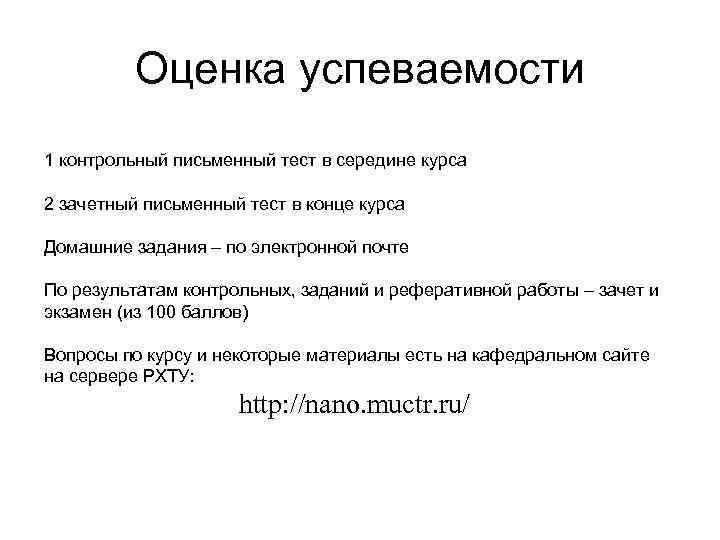 Оценка успеваемости

1 контрольный письменный тест в середине курса

2 зачетный письменный тест в конце курса

Домашние задания – по электронной почте

По результатам контрольных, заданий и реферативной работы – зачет и экзамен (из 100 баллов)

Вопросы по курсу и некоторые материалы есть на кафедральном сайте на сервере РХТУ:

http://nano.muctr.ru/